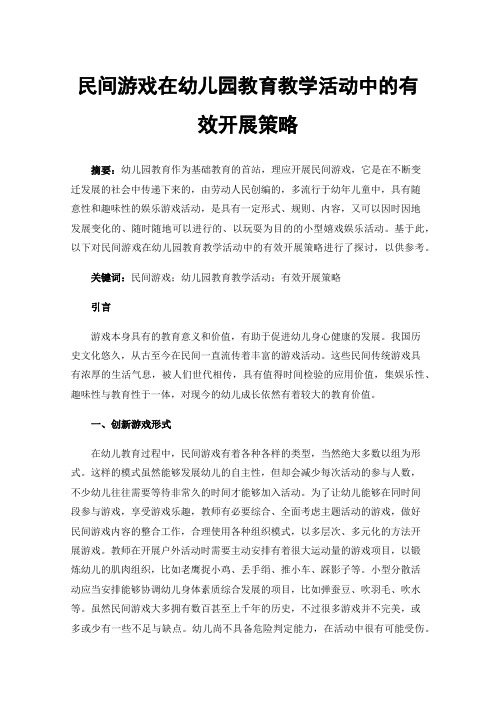 民间游戏在幼儿园教育教学活动中的有效开展策略

摘要：幼儿园教育作为基础教育的首站，理应开展民间游戏，它是在不断变迁发展的社会中传递下来的，由劳动人民创编的，多流行于幼年儿童中，具有随意性和趣味性的娱乐游戏活动，是具有一定形式、规则、内容，又可以因时因地发展变化的、随时随地可以进行的、以玩耍为目的的小型嬉戏娱乐活动。基于此，以下对民间游戏在幼儿园教育教学活动中的有效开展策略进行了探讨，以供参考。

关键词：民间游戏；幼儿园教育教学活动；有效开展策略

引言

游戏本身具有的教育意义和价值，有助于促进幼儿身心健康的发展。我国历史文化悠久，从古至今在民间一直流传着丰富的游戏活动。这些民间传统游戏具有浓厚的生活气息，被人们世代相传，具有值得时间检验的应用价值，集娱乐性、趣味性与教育性于一体，对现今的幼儿成长依然有着较大的教育价值。

一、创新游戏形式

在幼儿教育过程中，民间游戏有着各种各样的类型，当然绝大多数以组为形式。这样的模式虽然能够发展幼儿的自主性，但却会减少每次活动的参与人数，不少幼儿往往需要等待非常久的时间才能够加入活动。为了让幼儿能够在同时间段参与游戏，享受游戏乐趣，教师有必要综合、全面考虑主题活动的游戏，做好民间游戏内容的整合工作，合理使用各种组织模式，以多层次、多元化的方法开展游戏。教师在开展户外活动时需要主动安排有着很大运动量的游戏项目，以锻炼幼儿的肌肉组织，比如老鹰捉小鸡、丢手绢、推小车、踩影子等。小型分散活动应当安排能够协调幼儿身体素质综合发展的项目，比如弹蚕豆、吹羽毛、吹水等。虽然民间游戏大多拥有数百甚至上千年的历史，不过很多游戏并不完美，或多或少有一些不足与缺点。幼儿尚不具备危险判定能力，在活动中很有可能受伤。